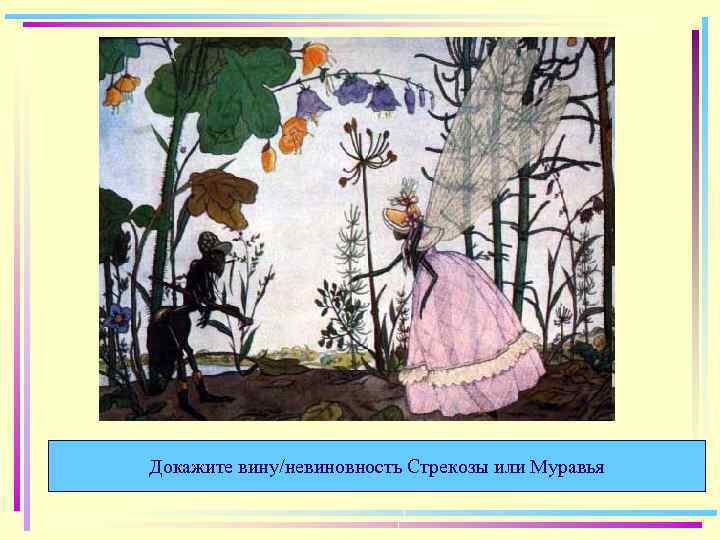 Докажите вину/невиновность Стрекозы или Муравья